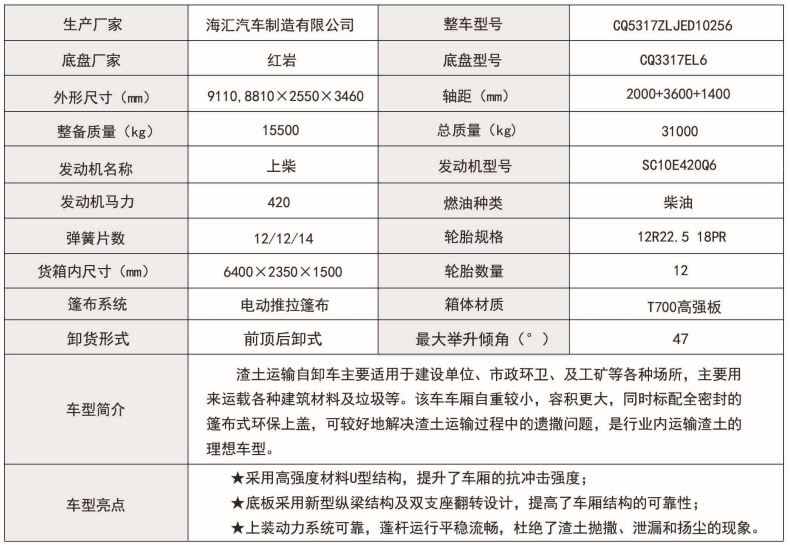 | 生产厂家 | 海汇汽车制造有限公司 | 整车型号 | CQ5317ZLJED10256 |
|---|---|---|---|
| 底盘厂家 | 红岩 | 底盘型号 | CQ3317EL6 |
| 外形尺寸（mm） | 9110,8810×2550×3460 | 轴距（mm） | 2000+3600+1400 |
| 整备质量（kg） | 15500 | 总质量（kg） | 31000 |
| 发动机名称 | 上柴 | 发动机型号 | SC10E420Q6 |
| 发动机马力 | 420 | 燃油种类 | 柴油 |
| 弹簧片数 | 12/12/14 | 轮胎规格 | 12R22.5 18PR |
| 货箱内尺寸（mm） | 6400×2350×1500 | 轮胎数量 | 12 |
| 篷布系统 | 电动推拉篷布 | 箱体材质 | T700高强板 |
| 卸货形式 | 前顶后卸式 | 最大举升倾角（°） | 47 |
| 车型简介 | 渣土运输自卸车主要适用于建设单位、市政环卫、及工矿等各种场所，主要用来运载各种建筑材料及垃圾等。该车车厢自重较小，容积更大，同时标配全密封的篷布式环保上盖，可较好地解决渣土运输过程中的遗撒问题，是行业内运输渣土的理想车型。 | | |
| 车型亮点 | ★采用高强度材料U型结构，提升了车厢的抗冲击强度；<br>★底板采用新型纵梁结构及双支座翻转设计，提高了车厢结构的可靠性；<br>★上装动力系统可靠，蓬杆运行平稳流畅，杜绝了渣土抛撒、泄漏和扬尘的现象。 | | |